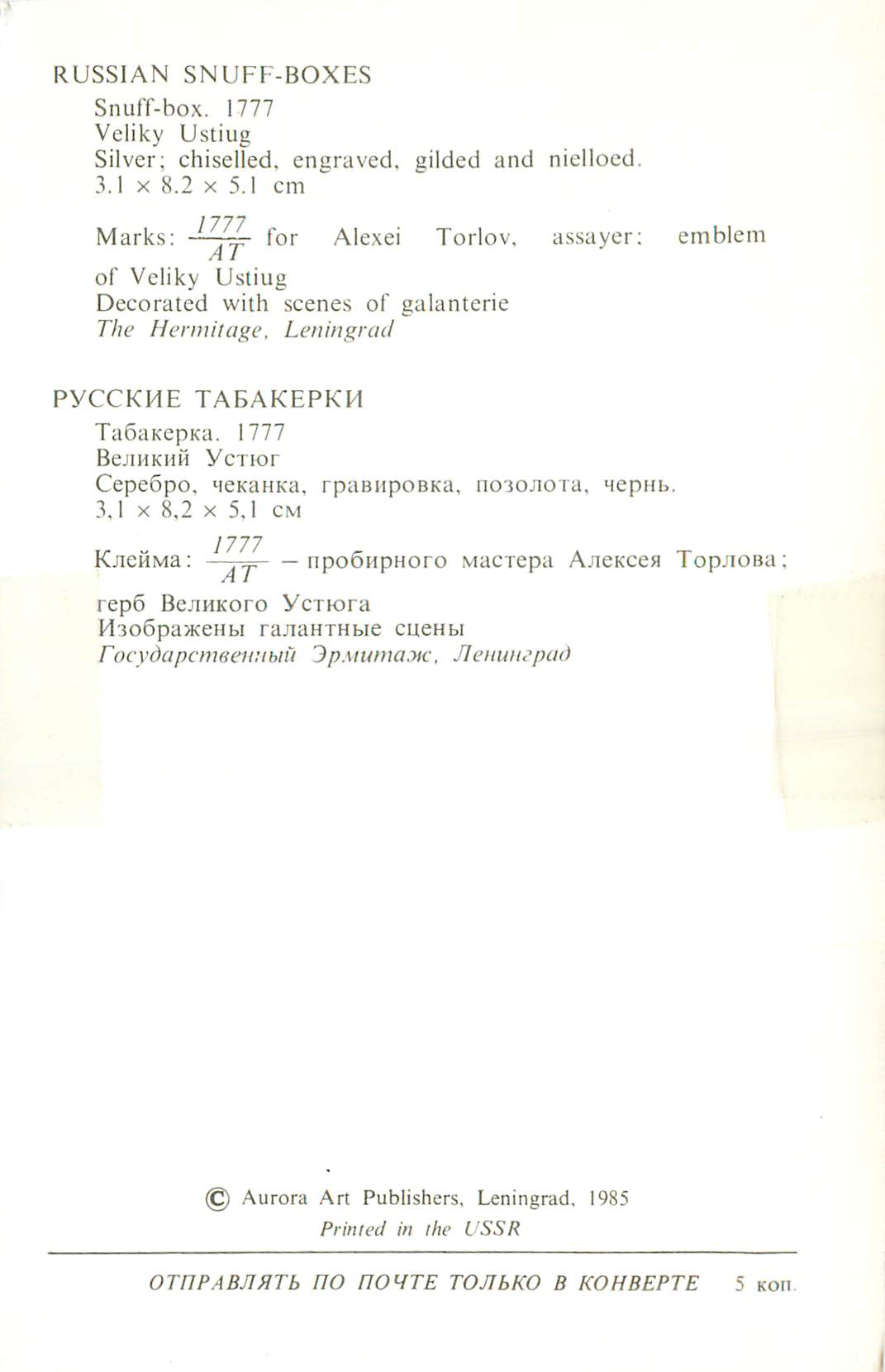 RUSSIAN SNUFF-BOXES

Snuff-box. 1777
Veliky Ustiug
Silver; chiselled, engraved, gilded and nielloed.
3.1 × 8.2 × 5.1 cm

Marks: $\frac{1777}{AT}$ for Alexei Torlov, assayer; emblem of Veliky Ustiug
Decorated with scenes of galanterie
The Hermitage, Leningrad

РУССКИЕ ТАБАКЕРКИ

Табакерка. 1777
Великий Устюг
Серебро, чеканка, гравировка, позолота, чернь.
3,1 × 8,2 × 5,1 см

Клейма: $\frac{1777}{AT}$ – пробирного мастера Алексея Торлова; герб Великого Устюга
Изображены галантные сцены
Государственный Эрмитаж, Ленинград

© Aurora Art Publishers, Leningrad, 1985
Printed in the USSR

ОТПРАВЛЯТЬ ПО ПОЧТЕ ТОЛЬКО В КОНВЕРТЕ 5 коп.